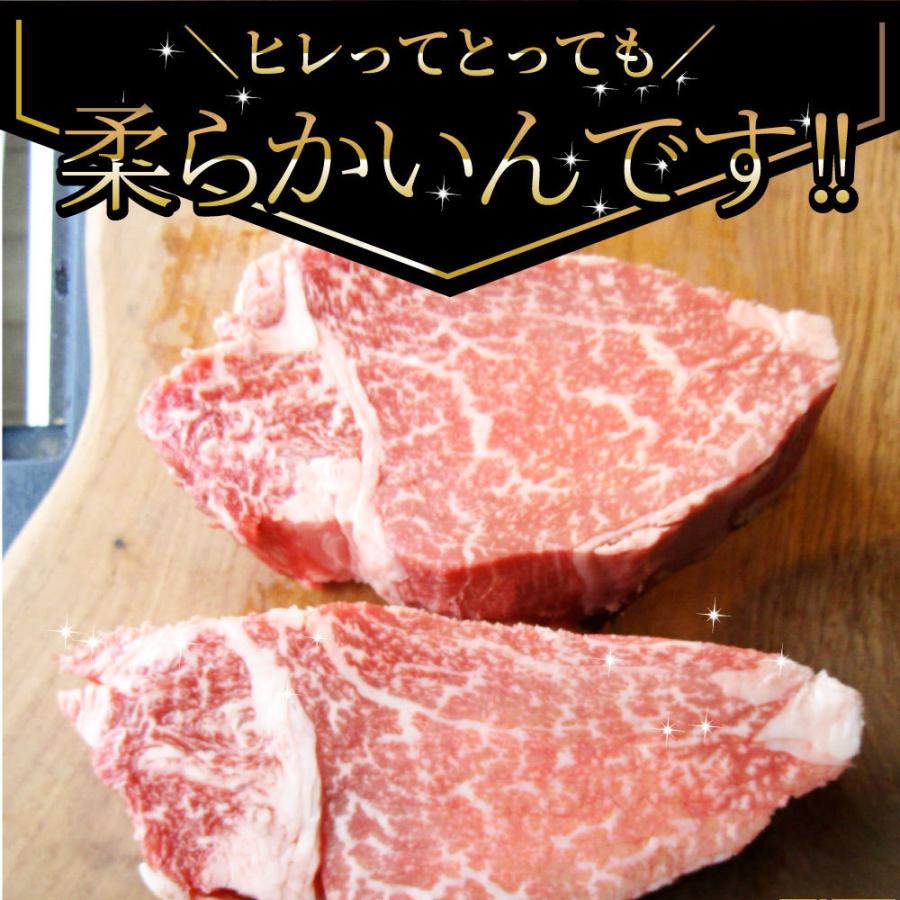 ＼ヒレってとっても／
柔らかいんです‼